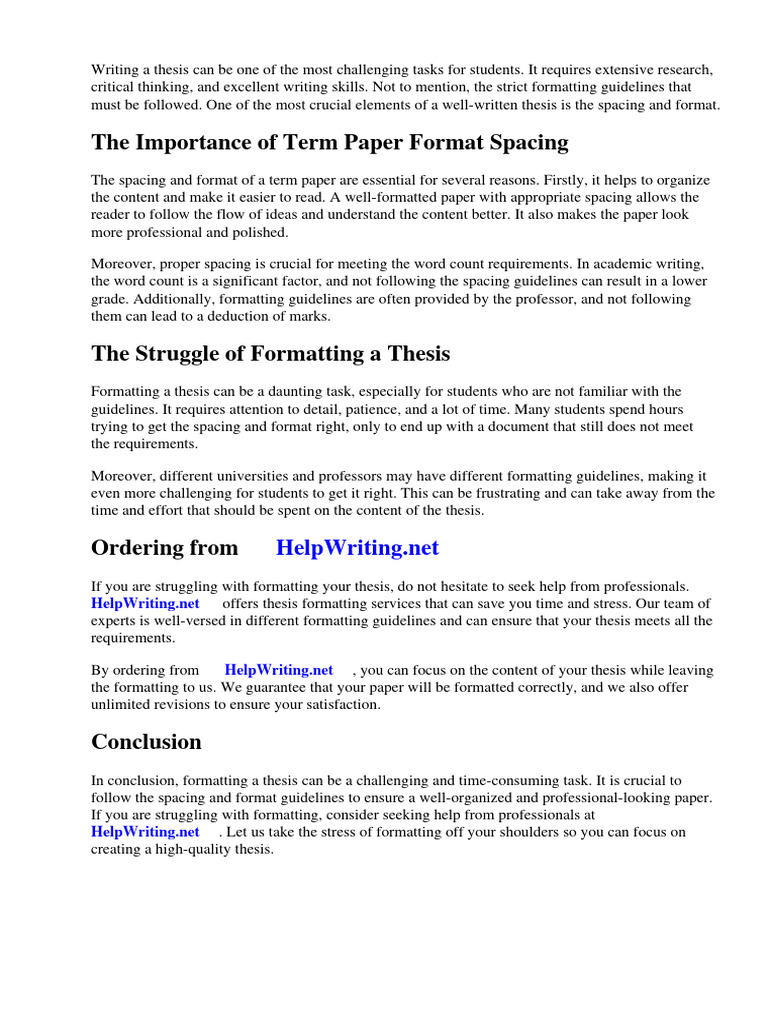 Writing a thesis can be one of the most challenging tasks for students. It requires extensive research, critical thinking, and excellent writing skills. Not to mention, the strict formatting guidelines that must be followed. One of the most crucial elements of a well-written thesis is the spacing and format.

The Importance of Term Paper Format Spacing

The spacing and format of a term paper are essential for several reasons. Firstly, it helps to organize the content and make it easier to read. A well-formatted paper with appropriate spacing allows the reader to follow the flow of ideas and understand the content better. It also makes the paper look more professional and polished.

Moreover, proper spacing is crucial for meeting the word count requirements. In academic writing, the word count is a significant factor, and not following the spacing guidelines can result in a lower grade. Additionally, formatting guidelines are often provided by the professor, and not following them can lead to a deduction of marks.

The Struggle of Formatting a Thesis

Formatting a thesis can be a daunting task, especially for students who are not familiar with the guidelines. It requires attention to detail, patience, and a lot of time. Many students spend hours trying to get the spacing and format right, only to end up with a document that still does not meet the requirements.

Moreover, different universities and professors may have different formatting guidelines, making it even more challenging for students to get it right. This can be frustrating and can take away from the time and effort that should be spent on the content of the thesis.

Ordering from HelpWriting.net

If you are struggling with formatting your thesis, do not hesitate to seek help from professionals. HelpWriting.net offers thesis formatting services that can save you time and stress. Our team of experts is well-versed in different formatting guidelines and can ensure that your thesis meets all the requirements.

By ordering from HelpWriting.net , you can focus on the content of your thesis while leaving the formatting to us. We guarantee that your paper will be formatted correctly, and we also offer unlimited revisions to ensure your satisfaction.

Conclusion

In conclusion, formatting a thesis can be a challenging and time-consuming task. It is crucial to follow the spacing and format guidelines to ensure a well-organized and professional-looking paper. If you are struggling with formatting, consider seeking help from professionals at HelpWriting.net . Let us take the stress of formatting off your shoulders so you can focus on creating a high-quality thesis.